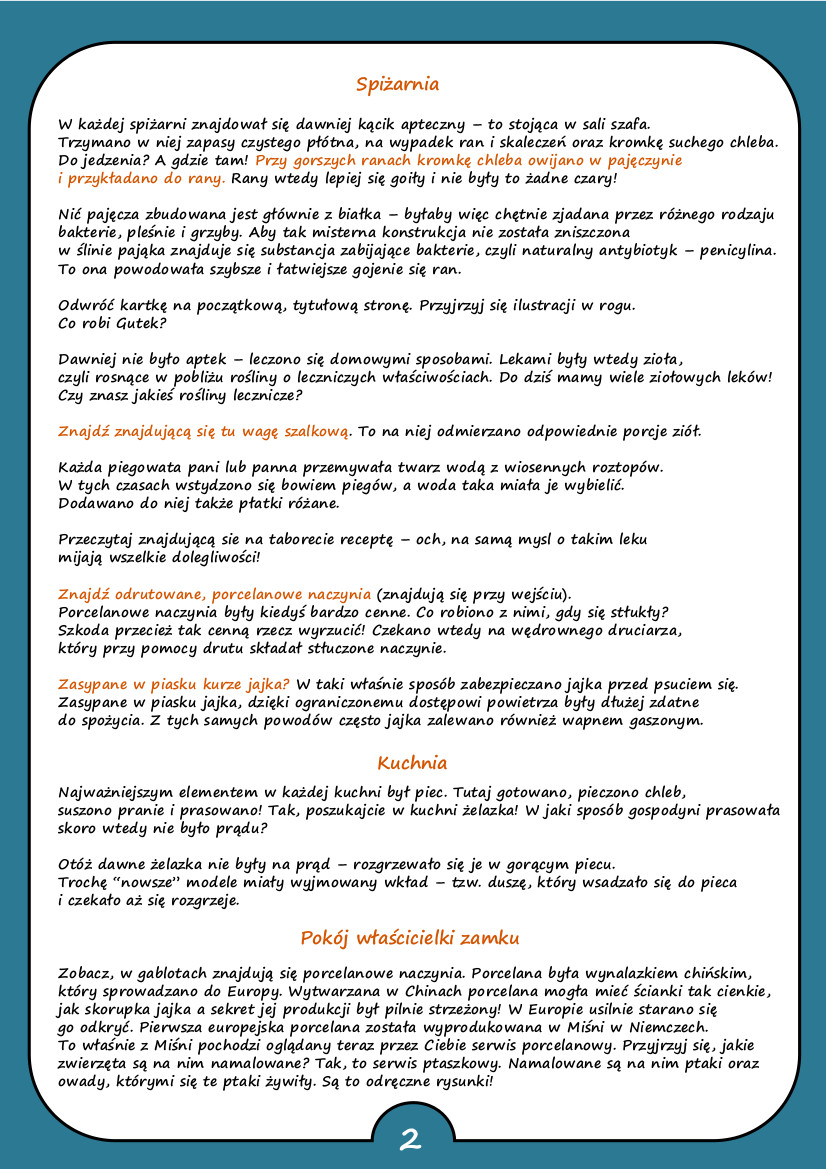 Spiżarnia

W każdej spiżarni znajdował się dawniej kącik apteczny – to stojąca w sali szafa. Trzymano w niej zapasy czystego płótna, na wypadek ran i skaleczeń oraz kromkę suchego chleba. Do jedzenia? A gdzie tam! Przy gorszych ranach kromkę chleba owijano w pajęczynie i przykładano do rany. Rany wtedy lepiej się goiły i nie były to żadne czary!

Nić pajęcza zbudowana jest głównie z białka – byłaby więc chętnie zjadana przez różnego rodzaju bakterie, pleśnie i grzyby. Aby tak misterna konstrukcja nie została zniszczona w ślinie pająka znajduje się substancja zabijające bakterie, czyli naturalny antybiotyk – penicylina. To ona powodowała szybsze i łatwiejsze gojenie się ran.

Odwróć kartkę na początkową, tytułową stronę. Przyjrzyj się ilustracji w rogu. Co robi Gutek?

Dawniej nie było aptek – leczono się domowymi sposobami. Lekami były wtedy zioła, czyli rosnące w pobliżu rośliny o leczniczych właściwościach. Do dziś mamy wiele ziołowych leków! Czy znasz jakieś rośliny lecznicze?

Znajdź znajdującą się tu wagę szalkową. To na niej odmierzano odpowiednie porcje ziół.

Każda piegowata pani lub panna przemywała twarz wodą z wiosennych roztopów. W tych czasach wstydzono się bowiem piegów, a woda taka miała je wybielić. Dodawano do niej także płatki różane.

Przeczytaj znajdującą sie na taborecie receptę – och, na samą mysl o takim leku mijają wszelkie dolegliwości!

Znajdź odrutowane, porcelanowe naczynia (znajdują się przy wejściu). Porcelanowe naczynia były kiedyś bardzo cenne. Co robiono z nimi, gdy się stłukły? Szkoda przecież tak cenną rzecz wyrzucić! Czekano wtedy na wędrownego druciarza, który przy pomocy drutu składał stłuczone naczynie.

Zasypane w piasku kurze jajka? W taki właśnie sposób zabezpieczano jajka przed psuciem się. Zasypane w piasku jajka, dzięki ograniczonemu dostępowi powietrza były dłużej zdatne do spożycia. Z tych samych powodów często jajka zalewano również wapnem gaszonym.

Kuchnia

Najważniejszym elementem w każdej kuchni był piec. Tutaj gotowano, pieczono chleb, suszono pranie i prasowano! Tak, poszukajcie w kuchni żelazka! W jaki sposób gospodyni prasowała skoro wtedy nie było prądu?

Otóż dawne żelazka nie były na prąd – rozgrzewało się je w gorącym piecu. Trochę "nowsze" modele miały wyjmowany wkład – tzw. duszę, który wsadzało się do pieca i czekało aż się rozgrzeje.

Pokój właścicielki zamku

Zobacz, w gablotach znajdują się porcelanowe naczynia. Porcelana była wynalazkiem chińskim, który sprowadzano do Europy. Wytwarzana w Chinach porcelana mogła mieć ścianki tak cienkie, jak skorupka jajka a sekret jej produkcji był pilnie strzeżony! W Europie usilnie starano się go odkryć. Pierwsza europejska porcelana została wyprodukowana w Miśni w Niemczech. To właśnie z Miśni pochodzi oglądany teraz przez Ciebie serwis porcelanowy. Przyjrzyj się, jakie zwierzęta są na nim namalowane? Tak, to serwis ptaszkowy. Namalowane są na nim ptaki oraz owady, którymi się te ptaki żywiły. Są to odręczne rysunki!

2